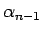 $\alpha_{n-1}$